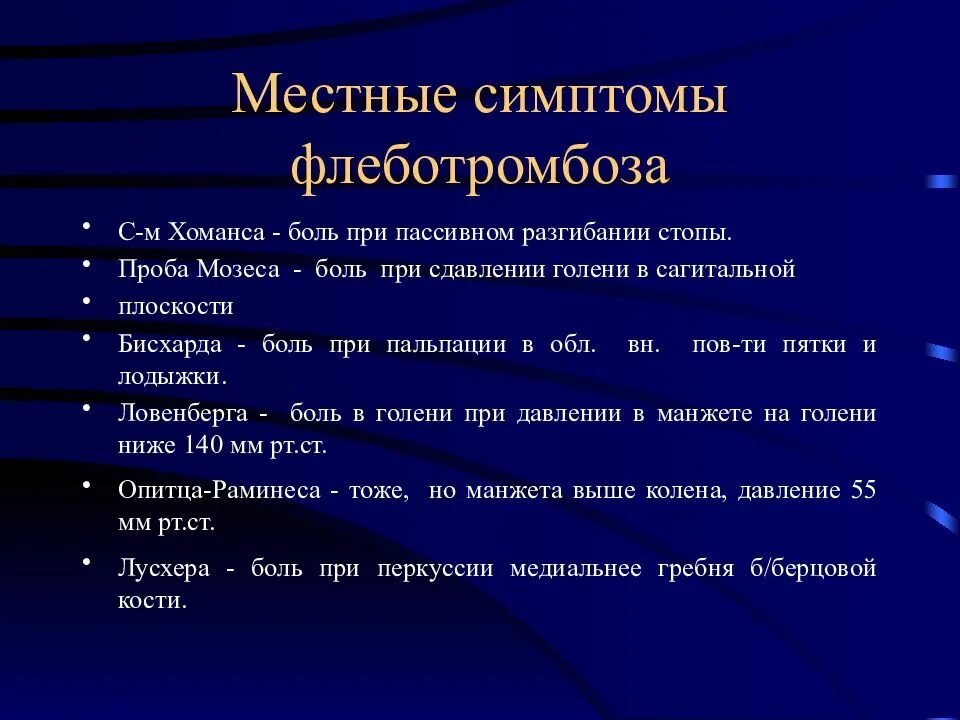 Местные симптомы флеботромбоза

• С-м Хоманса - боль при пассивном разгибании стопы.
• Проба Мозеса - боль при сдавлении голени в сагитальной
• плоскости
• Бисхарда - боль при пальпации в обл. вн. пов-ти пятки и лодыжки.
• Ловенберга - боль в голени при давлении в манжете на голени ниже 140 мм рт.ст.
• Опитца-Раминеса - тоже, но манжета выше колена, давление 55 мм рт.ст.
• Лусхера - боль при перкуссии медиальнее гребня б/берцовой кости.